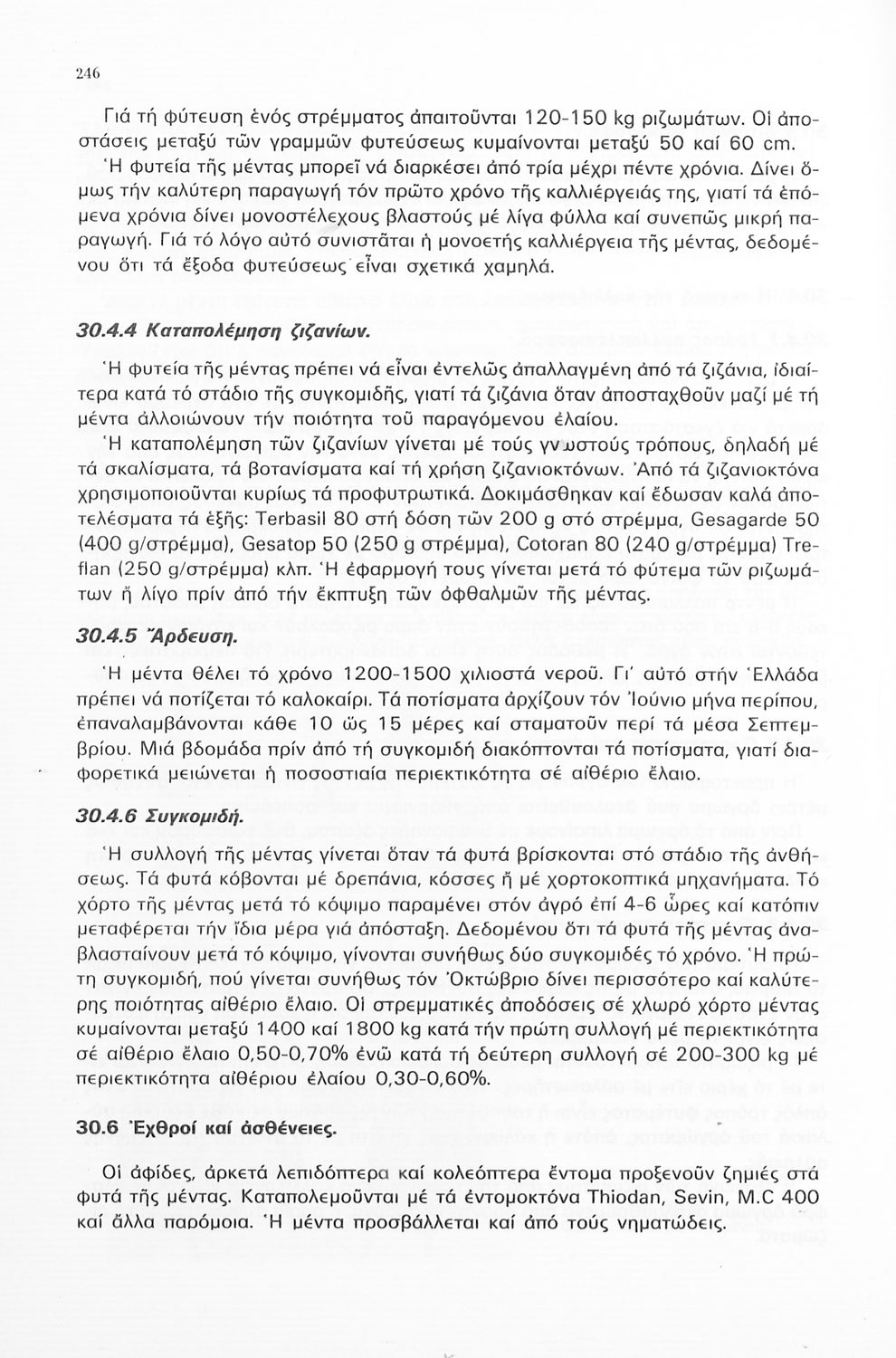 246

Γιά τή φύτευση ἑνός στρέμματος ἀπαιτοῦνται 120-150 kg ριζωμάτων. Οἱ ἀποστάσεις μεταξύ τῶν γραμμῶν φυτεύσεως κυμαίνονται μεταξύ 50 καί 60 cm. Ἡ φυτεία τῆς μέντας μπορεῖ νά διαρκέσει ἀπό τρία μέχρι πέντε χρόνια. Δίνει ὅμως τήν καλύτερη παραγωγή τόν πρῶτο χρόνο τῆς καλλιέργειάς της, γιατί τά ἑπόμενα χρόνια δίνει μονοστέλεχους βλαστούς μέ λίγα φύλλα καί συνεπῶς μικρή παραγωγή. Γιά τό λόγο αὐτό συνιστᾶται ἡ μονοετής καλλιέργεια τῆς μέντας, δεδομένου ὅτι τά ἔξοδα φυτεύσεως εἶναι σχετικά χαμηλά.

30.4.4 Καταπολέμηση ζιζανίων.

Ἡ φυτεία τῆς μέντας πρέπει νά εἶναι ἐντελῶς ἀπαλλαγμένη ἀπό τά ζιζάνια, ἰδιαίτερα κατά τό στάδιο τῆς συγκομιδῆς, γιατί τά ζιζάνια ὅταν ἀποσταχθοῦν μαζί μέ τή μέντα ἀλλοιώνουν τήν ποιότητα τοῦ παραγόμενου ἐλαίου.

Ἡ καταπολέμηση τῶν ζιζανίων γίνεται μέ τούς γνωστούς τρόπους, δηλαδή μέ τά σκαλίσματα, τά βοτανίσματα καί τή χρήση ζιζανιοκτόνων. Ἀπό τά ζιζανιοκτόνα χρησιμοποιοῦνται κυρίως τά προφυτρωτικά. Δοκιμάσθηκαν καί ἔδωσαν καλά ἀποτελέσματα τά ἑξῆς: Terbasil 80 στή δόση τῶν 200 g στό στρέμμα, Gesagarde 50 (400 g/στρέμμα), Gesatop 50 (250 g στρέμμα), Cotoran 80 (240 g/στρέμμα) Treflan (250 g/στρέμμα) κλπ. Ἡ ἐφαρμογή τους γίνεται μετά τό φύτεμα τῶν ριζωμάτων ἤ λίγο πρίν ἀπό τήν ἔκπτυξη τῶν ὀφθαλμῶν τῆς μέντας.

30.4.5 Ἄρδευση.

Ἡ μέντα θέλει τό χρόνο 1200-1500 χιλιοστά νεροῦ. Γι' αὐτό στήν Ἑλλάδα πρέπει νά ποτίζεται τό καλοκαίρι. Τά ποτίσματα ἀρχίζουν τόν Ἰούνιο μήνα περίπου, ἐπαναλαμβάνονται κάθε 10 ὥς 15 μέρες καί σταματοῦν περί τά μέσα Σεπτεμβρίου. Μιά βδομάδα πρίν ἀπό τή συγκομιδή διακόπτονται τά ποτίσματα, γιατί διαφορετικά μειώνεται ἡ ποσοστιαία περιεκτικότητα σέ αἰθέριο ἔλαιο.

30.4.6 Συγκομιδή.

Ἡ συλλογή τῆς μέντας γίνεται ὅταν τά φυτά βρίσκονται στό στάδιο τῆς ἀνθήσεως. Τά φυτά κόβονται μέ δρεπάνια, κόσσες ἤ μέ χορτοκοπτικά μηχανήματα. Τό χόρτο τῆς μέντας μετά τό κόψιμο παραμένει στόν ἀγρό ἐπί 4-6 ὧρες καί κατόπιν μεταφέρεται τήν ἴδια μέρα γιά ἀπόσταξη. Δεδομένου ὅτι τά φυτά τῆς μέντας ἀναβλασταίνουν μετά τό κόψιμο, γίνονται συνήθως δύο συγκομιδές τό χρόνο. Ἡ πρώτη συγκομιδή, πού γίνεται συνήθως τόν Ὀκτώβριο δίνει περισσότερο καί καλύτερης ποιότητας αἰθέριο ἔλαιο. Οἱ στρεμματικές ἀποδόσεις σέ χλωρό χόρτο μέντας κυμαίνονται μεταξύ 1400 καί 1800 kg κατά τήν πρώτη συλλογή μέ περιεκτικότητα σέ αἰθέριο ἔλαιο 0,50-0,70% ἐνῶ κατά τή δεύτερη συλλογή σέ 200-300 kg μέ περιεκτικότητα αἰθέριου ἐλαίου 0,30-0,60%.

30.6 Ἐχθροί καί ἀσθένειες.

Οἱ ἀφίδες, ἀρκετά λεπιδόπτερα καί κολεόπτερα ἔντομα προξενοῦν ζημιές στά φυτά τῆς μέντας. Καταπολεμοῦνται μέ τά ἐντομοκτόνα Thiodan, Sevin, M.C 400 καί ἄλλα παρόμοια. Ἡ μέντα προσβάλλεται καί ἀπό τούς νηματώδεις.